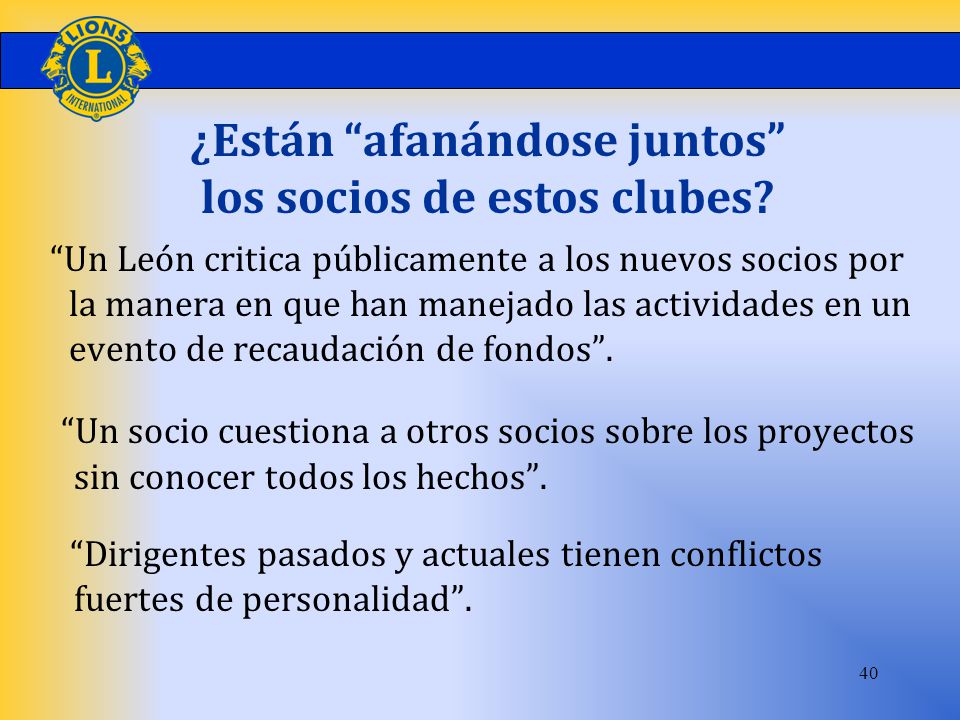 LIONS
L
INTERNATIONAL

¿Están “afanándose juntos” los socios de estos clubes?

“Un León critica públicamente a los nuevos socios por la manera en que han manejado las actividades en un evento de recaudación de fondos”.

“Un socio cuestiona a otros socios sobre los proyectos sin conocer todos los hechos”.

“Dirigentes pasados y actuales tienen conflictos fuertes de personalidad”.

40